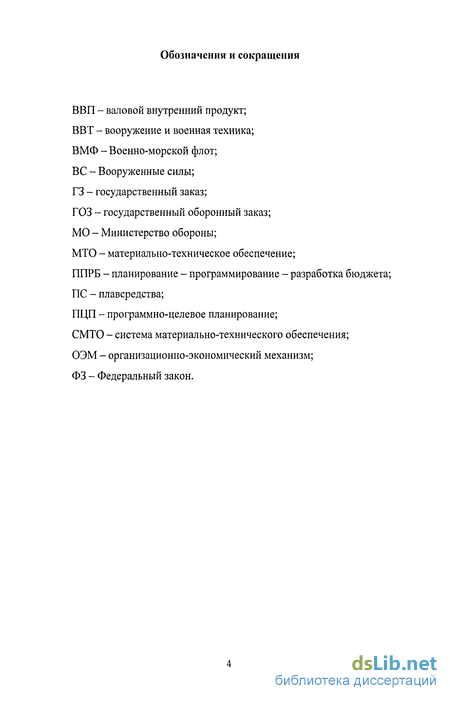 Обозначения и сокращения

ВВП – валовой внутренний продукт;
ВВТ – вооружение и военная техника;
ВМФ – Военно-морской флот;
ВС – Вооруженные силы;
ГЗ – государственный заказ;
ГОЗ – государственный оборонный заказ;
МО – Министерство обороны;
МТО – материально-техническое обеспечение;
ППРБ – планирование – программирование – разработка бюджета;
ПС – плавсредства;
ПЦП – программно-целевое планирование;
СМТО – система материально-технического обеспечения;
ОЭМ – организационно-экономический механизм;
ФЗ – Федеральный закон.

4

dsLib.net
библиотека диссертаций